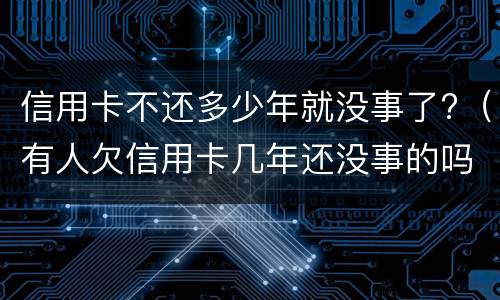 信用卡不还多少年就没事了？（有人欠信用卡几年还没事的吗